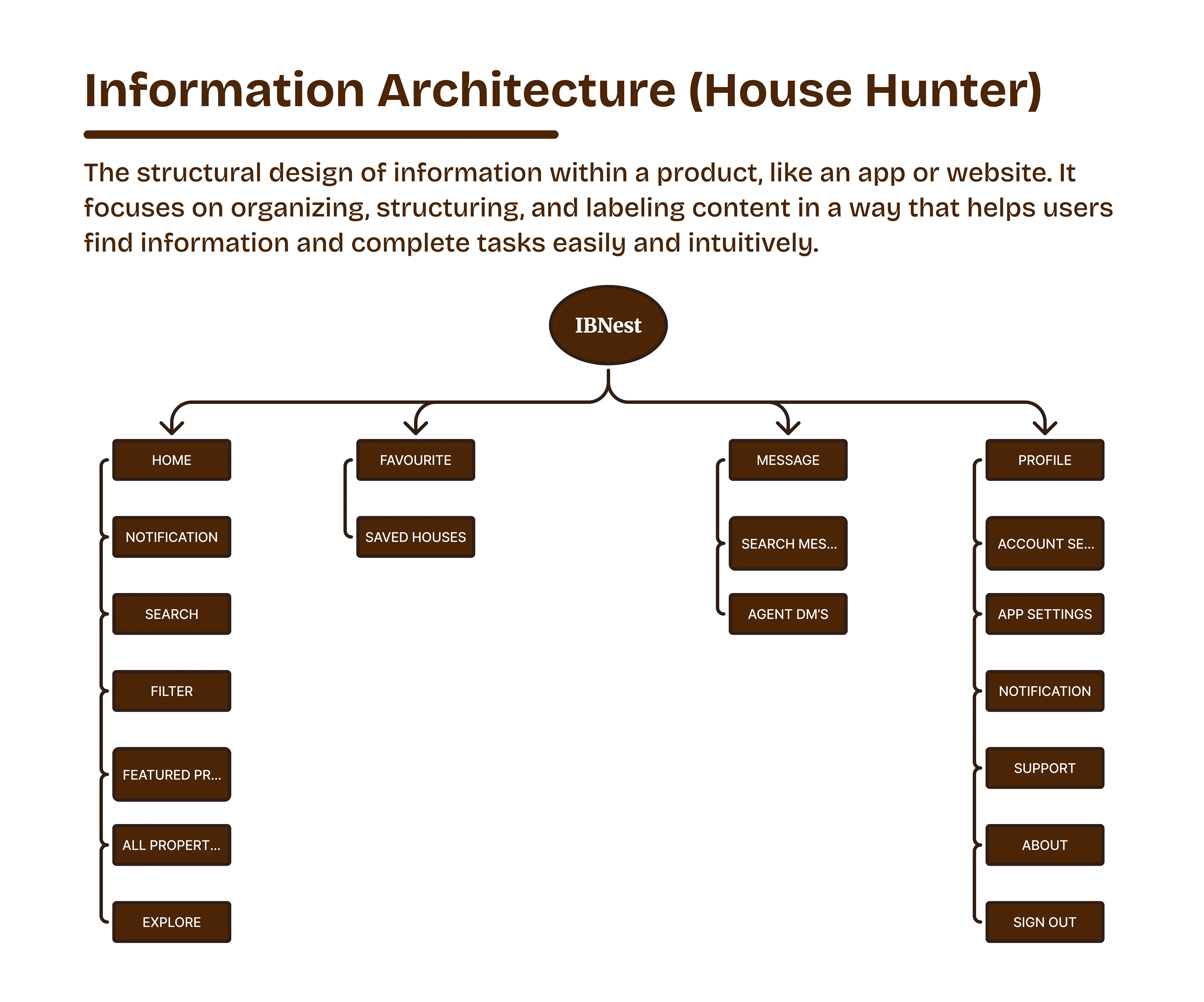 Information Architecture (House Hunter)

The structural design of information within a product, like an app or website. It focuses on organizing, structuring, and labeling content in a way that helps users find information and complete tasks easily and intuitively.

IBNest

HOME

NOTIFICATION

SEARCH

FILTER

FEATURED PR...

ALL PROPERT...

EXPLORE

FAVOURITE

SAVED HOUSES

MESSAGE

SEARCH MES...

AGENT DM'S

PROFILE

ACCOUNT SE...

APP SETTINGS

NOTIFICATION

SUPPORT

ABOUT

SIGN OUT